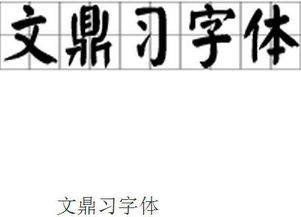 文鼎习字体

文鼎习字体